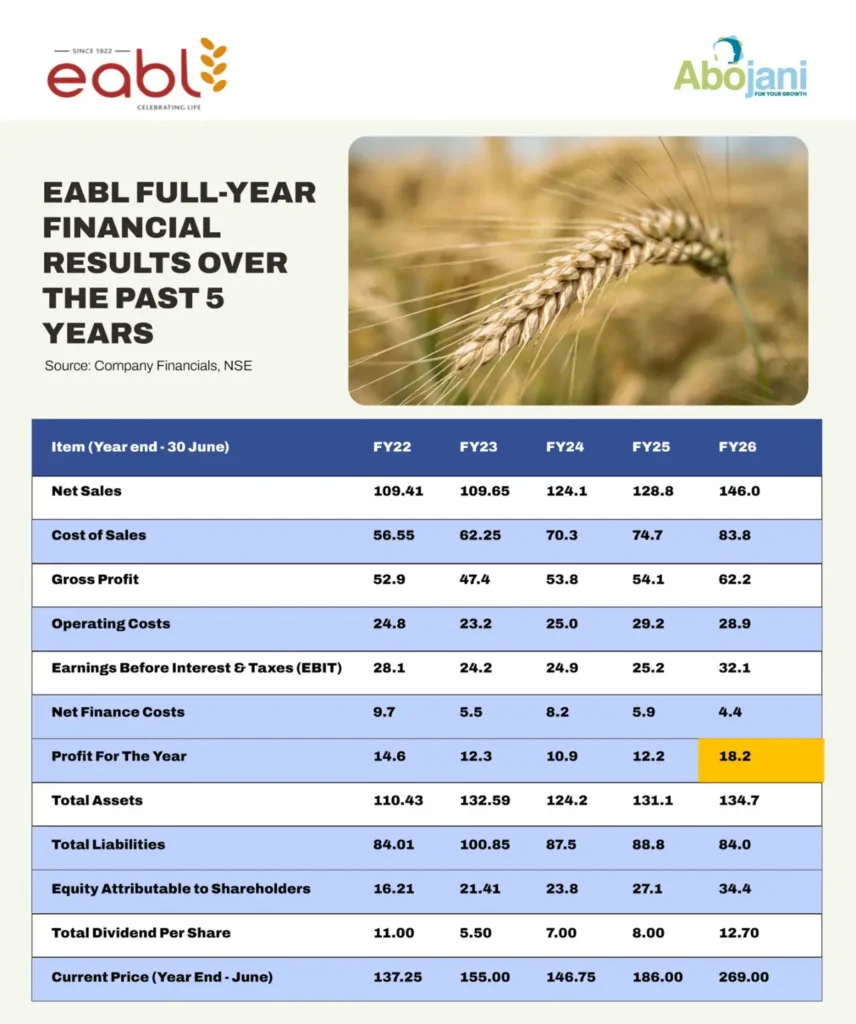 SINCE 1922
eabl
CELEBRATING LIFE

Abojani
FOR YOUR GROWTH

EABL FULL-YEAR FINANCIAL RESULTS OVER THE PAST 5 YEARS

Source: Company Financials, NSE

| Item (Year end - 30 June) | FY22 | FY23 | FY24 | FY25 | FY26 |
|---|---|---|---|---|---|
| Net Sales | 109.41 | 109.65 | 124.1 | 128.8 | 146.0 |
| Cost of Sales | 56.55 | 62.25 | 70.3 | 74.7 | 83.8 |
| Gross Profit | 52.9 | 47.4 | 53.8 | 54.1 | 62.2 |
| Operating Costs | 24.8 | 23.2 | 25.0 | 29.2 | 28.9 |
| Earnings Before Interest & Taxes (EBIT) | 28.1 | 24.2 | 24.9 | 25.2 | 32.1 |
| Net Finance Costs | 9.7 | 5.5 | 8.2 | 5.9 | 4.4 |
| Profit For The Year | 14.6 | 12.3 | 10.9 | 12.2 | 18.2 |
| Total Assets | 110.43 | 132.59 | 124.2 | 131.1 | 134.7 |
| Total Liabilities | 84.01 | 100.85 | 87.5 | 88.8 | 84.0 |
| Equity Attributable to Shareholders | 16.21 | 21.41 | 23.8 | 27.1 | 34.4 |
| Total Dividend Per Share | 11.00 | 5.50 | 7.00 | 8.00 | 12.70 |
| Current Price (Year End - June) | 137.25 | 155.00 | 146.75 | 186.00 | 269.00 |